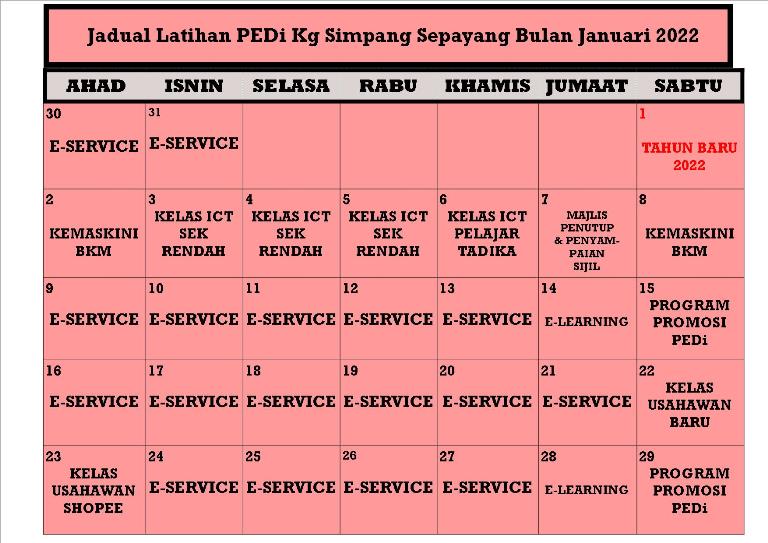 Jadual Latihan PEDi Kg Simpang Sepayang Bulan Januari 2022

| AHAD | ISNIN | SELASA | RABU | KHAMIS | JUMAAT | SABTU |
|---|---|---|---|---|---|---|
| 30 E-SERVICE | 31 E-SERVICE | | | | | 1 TAHUN BARU 2022 |
| 2 KEMASKINI BKM | 3 KELAS ICT SEK RENDAH | 4 KELAS ICT SEK RENDAH | 5 KELAS ICT SEK RENDAH | 6 KELAS ICT PELAJAR TADIKA | 7 MAJLIS PENUTUP & PENYAMPAIAN SIJIL | 8 KEMASKINI BKM |
| 9 E-SERVICE | 10 E-SERVICE | 11 E-SERVICE | 12 E-SERVICE | 13 E-SERVICE | 14 E-LEARNING | 15 PROGRAM PROMOSI PEDi |
| 16 E-SERVICE | 17 E-SERVICE | 18 E-SERVICE | 19 E-SERVICE | 20 E-SERVICE | 21 E-SERVICE | 22 KELAS USAHAWAN BARU |
| 23 KELAS USAHAWAN SHOPEE | 24 E-SERVICE | 25 E-SERVICE | 26 E-SERVICE | 27 E-SERVICE | 28 E-LEARNING | 29 PROGRAM PROMOSI PEDi |